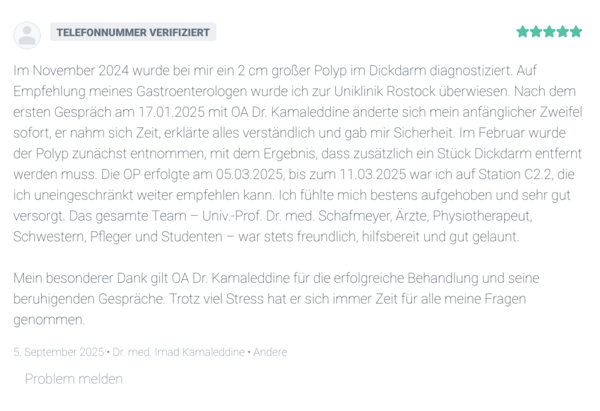 TELEFONNUMMER VERIFIZIERT

Im November 2024 wurde bei mir ein 2 cm großer Polyp im Dickdarm diagnostiziert. Auf Empfehlung meines Gastroenterologen wurde ich zur Uniklinik Rostock überwiesen. Nach dem ersten Gespräch am 17.01.2025 mit OA Dr. Kamaleddine änderte sich mein anfänglicher Zweifel sofort, er nahm sich Zeit, erklärte alles verständlich und gab mir Sicherheit. Im Februar wurde der Polyp zunächst entnommen, mit dem Ergebnis, dass zusätzlich ein Stück Dickdarm entfernt werden muss. Die OP erfolgte am 05.03.2025, bis zum 11.03.2025 war ich auf Station C2.2, die ich uneingeschränkt weiter empfehlen kann. Ich fühlte mich bestens aufgehoben und sehr gut versorgt. Das gesamte Team – Univ.-Prof. Dr. med. Schafmeyer, Ärzte, Physiotherapeut, Schwestern, Pfleger und Studenten – war stets freundlich, hilfsbereit und gut gelaunt.

Mein besonderer Dank gilt OA Dr. Kamaleddine für die erfolgreiche Behandlung und seine beruhigenden Gespräche. Trotz viel Stress hat er sich immer Zeit für alle meine Fragen genommen.

5. September 2025 • Dr. med. Imad Kamaleddine • Andere

Problem melden